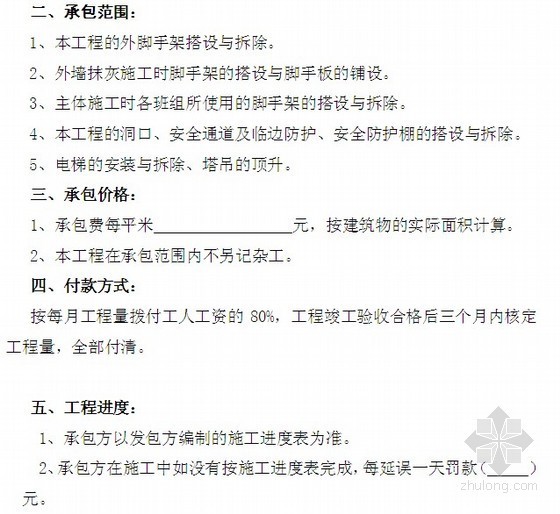 二、承包范围：

1、本工程的外脚手架搭设与拆除。

2、外墙抹灰施工时脚手架的搭设与脚手板的铺设。

3、主体施工时各班组所使用的脚手架的搭设与拆除。

4、本工程的洞口、安全通道及临边防护、安全防护棚的搭设与拆除。

5、电梯的安装与拆除、塔吊的顶升。

三、承包价格：

1、承包费每平米________________元，按建筑物的实际面积计算。

2、本工程在承包范围内不另记杂工。

四、付款方式：

按每月工程量拨付工人工资的 80%，工程竣工验收合格后三个月内核定工程量，全部付清。

五、工程进度：

1、承包方以发包方编制的施工进度表为准。

2、承包方在施工中如没有按施工进度表完成，每延误一天罚款（_____）元。

zhulong.com